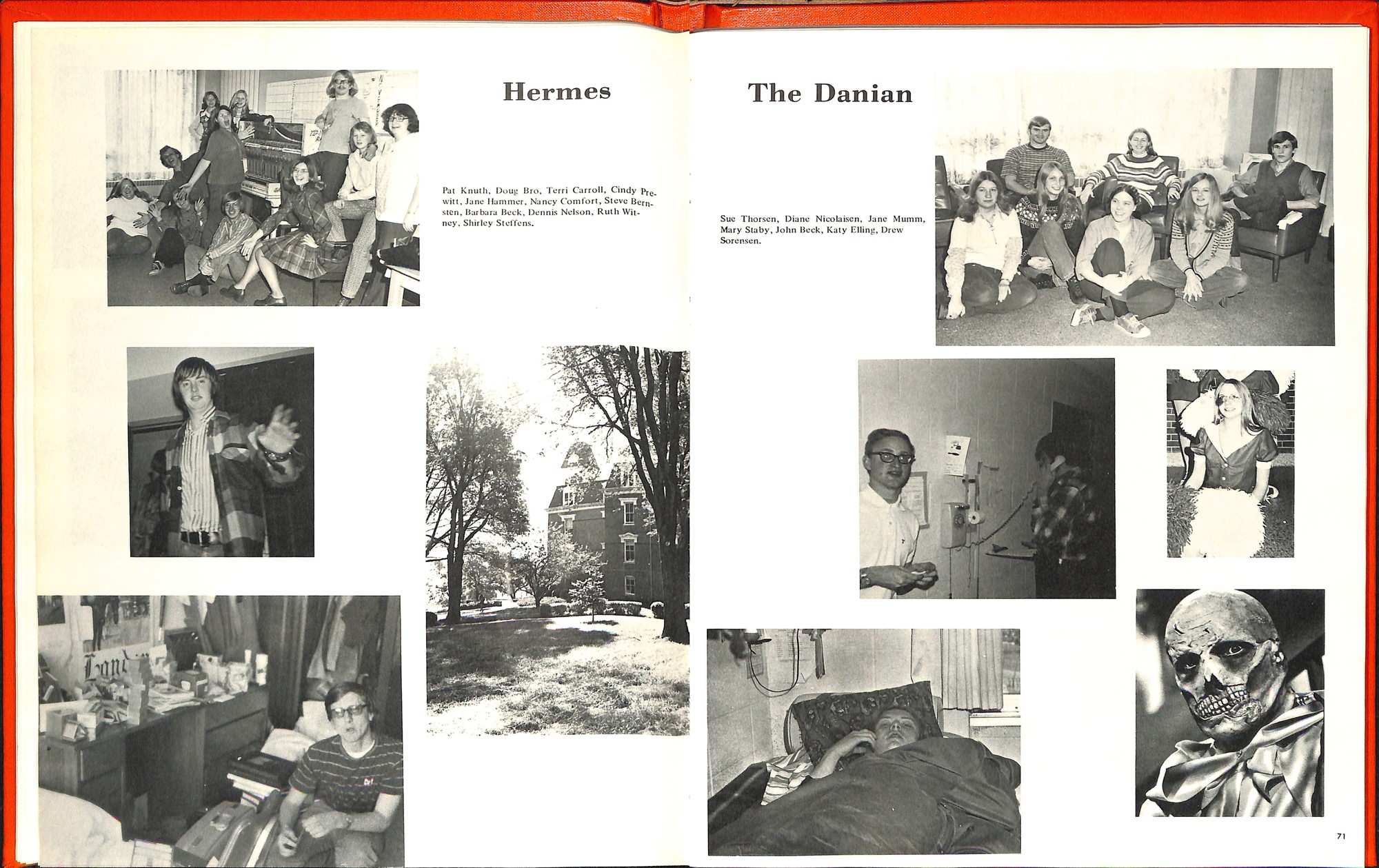 Hermes

Pat Knuth, Doug Bro, Terri Carroll, Cindy Prewitt, Jane Hammer, Nancy Comfort, Steve Bernsten, Barbara Beck, Dennis Nelson, Ruth Witney, Shirley Steffens.

The Danian

Sue Thorsen, Diane Nicolaisen, Jane Mumm, Mary Staby, John Beck, Katy Elling, Drew Sorensen.

71